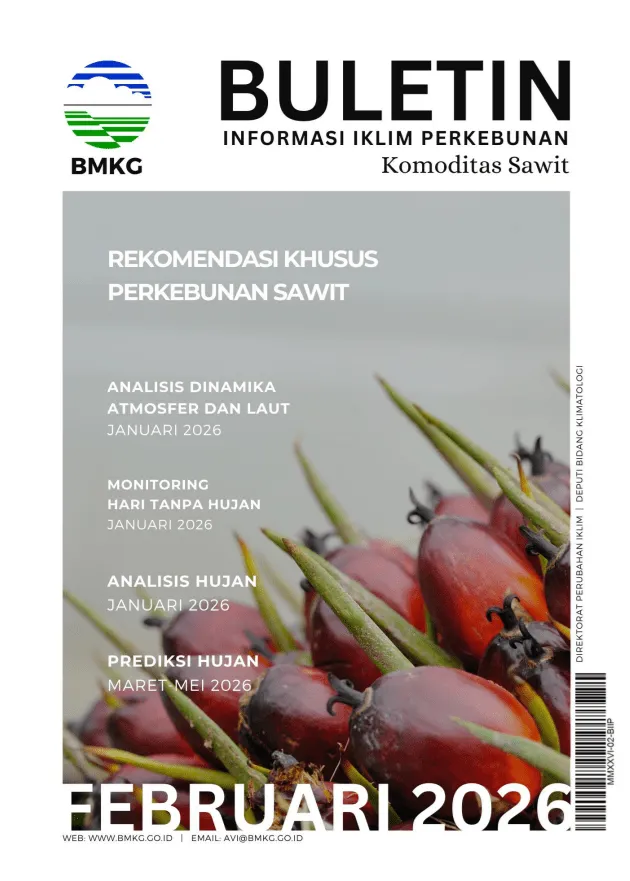 BMKG

BULETIN
INFORMASI IKLIM PERKEBUNAN
Komoditas Sawit

REKOMENDASI KHUSUS PERKEBUNAN SAWIT

ANALISIS DINAMIKA ATMOSFER DAN LAUT
JANUARI 2026

MONITORING HARI TANPA HUJAN
JANUARI 2026

ANALISIS HUJAN
JANUARI 2026

PREDIKSI HUJAN
MARET-MEI 2026

DIREKTORAT PERUBAHAN IKLIM | DEPUTI BIDANG KLIMATOLOGI

MMXXVI-02-BIIP

FEBRUARI 2026

WEB: WWW.BMKG.GO.ID | EMAIL: AVI@BMKG.GO.ID